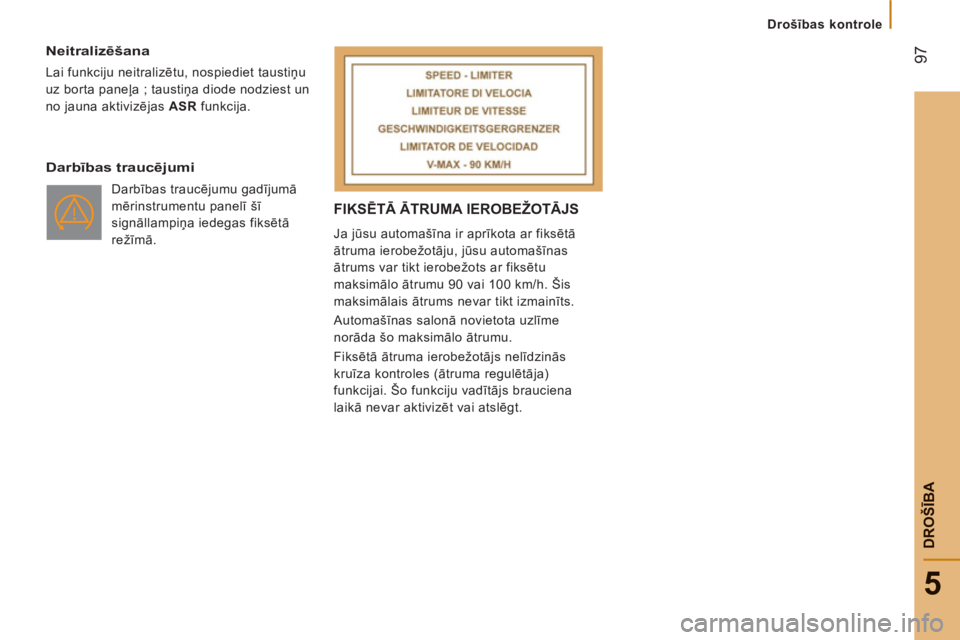 Drošības kontrole

97

Neitralizēšana

Lai funkciju neitralizētu, nospiediet taustiņu uz borta paneļa ; taustiņa diode nodziest un no jauna aktivizējas ASR funkcija.

Darbības traucējumi

Darbības traucējumu gadījumā mērinstrumentu panelī šī signāllampiņa iedegas fiksētā režīmā.

SPEED - LIMITER
LIMITATORE DI VELOCIA
LIMITEUR DE VITESSE
GESCHWINDIGKEITSGERGRENZER
LIMITATOR DE VELOCIDAD
V-MAX - 90 KM/H

FIKSĒTĀ ĀTRUMA IEROBEŽOTĀJS

Ja jūsu automašīna ir aprīkota ar fiksētā ātruma ierobežotāju, jūsu automašīnas ātrums var tikt ierobežots ar fiksētu maksimālo ātrumu 90 vai 100 km/h. Šis maksimālais ātrums nevar tikt izmainīts.

Automašīnas salonā novietota uzlīme norāda šo maksimālo ātrumu.

Fiksētā ātruma ierobežotājs nelīdzinās kruīza kontroles (ātruma regulētāja) funkcijai. Šo funkciju vadītājs brauciena laikā nevar aktivizēt vai atslēgt.

DROŠĪBA

5

carmanualsonline.info